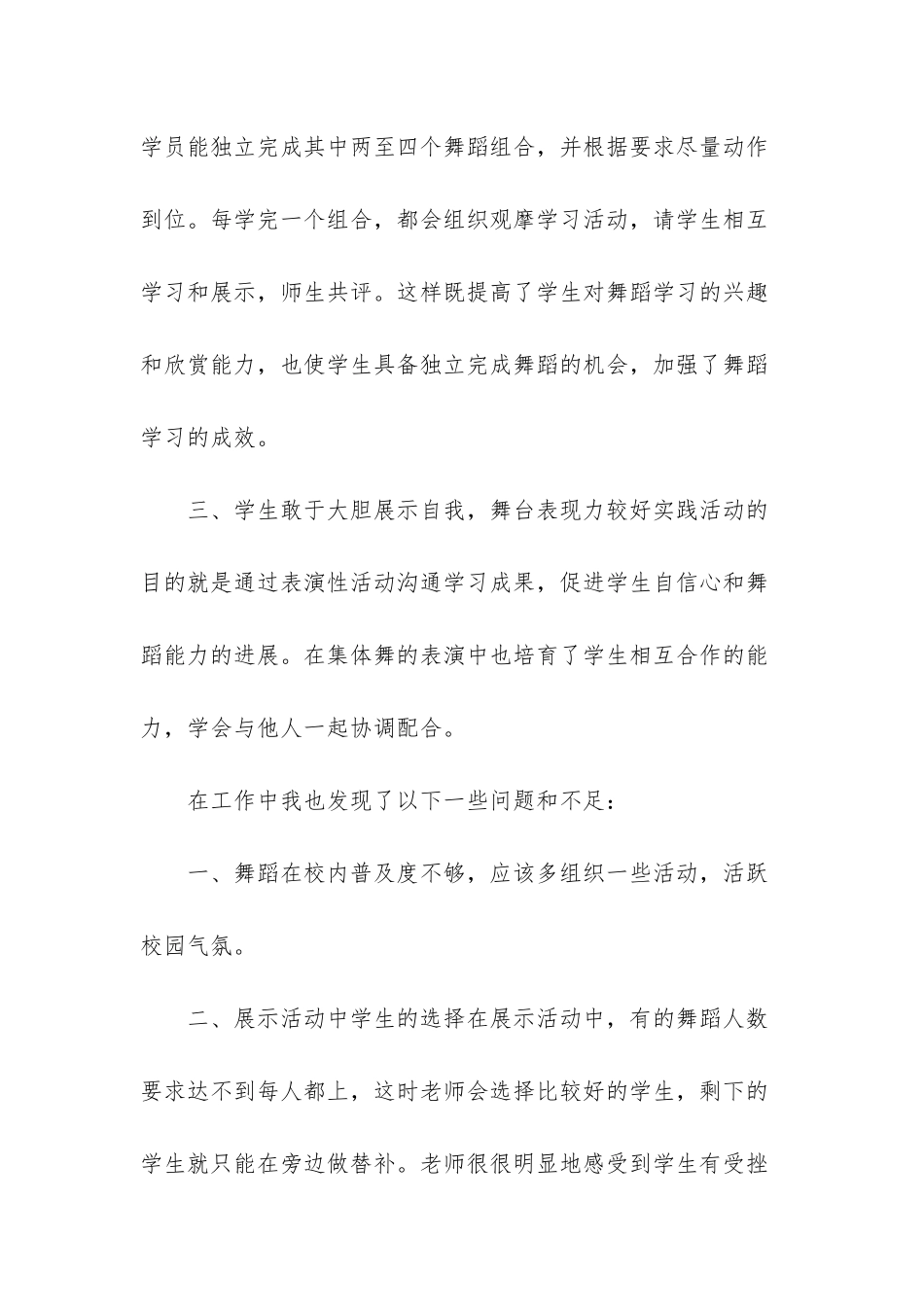 学员能独立完成其中两至四个舞蹈组合，并根据要求尽量动作到位。每学完一个组合，都会组织观摩学习活动，请学生相互学习和展示，师生共评。这样既提高了学生对舞蹈学习的兴趣和欣赏能力，也使学生具备独立完成舞蹈的机会，加强了舞蹈学习的成效。

三、学生敢于大胆展示自我，舞台表现力较好实践活动的目的就是通过表演性活动沟通学习成果，促进学生自信心和舞蹈能力的进展。在集体舞的表演中也培育了学生相互合作的能力，学会与他人一起协调配合。

在工作中我也发现了以下一些问题和不足：

一、舞蹈在校内普及度不够，应该多组织一些活动，活跃校园气氛。

二、展示活动中学生的选择在展示活动中，有的舞蹈人数要求达不到每人都上，这时老师会选择比较好的学生，剩下的学生就只能在旁边做替补。老师很很明显地感受到学生有受挫